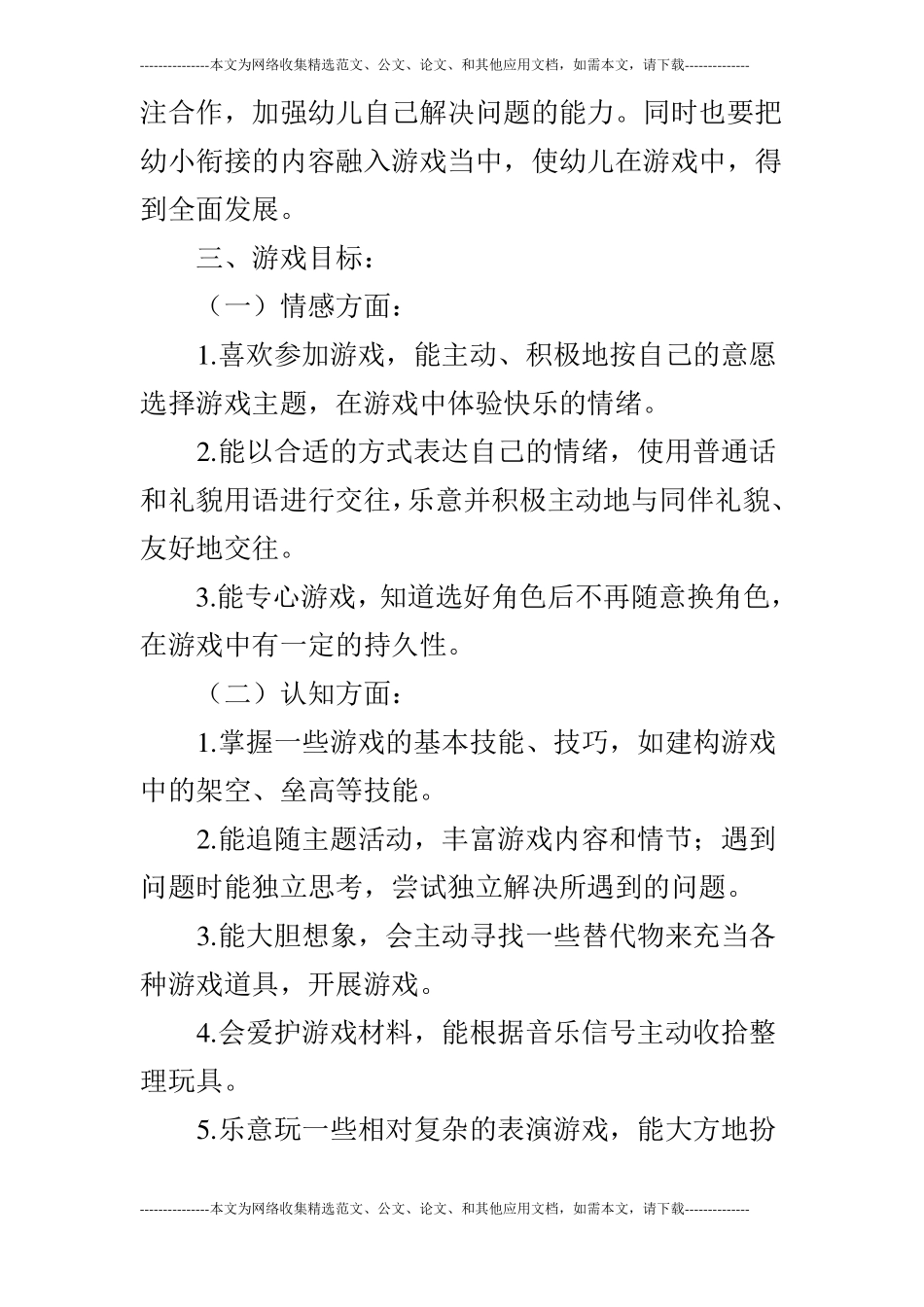 ---------------本文为网络收集精选范文、公文、论文、和其他应用文档，如需本文，请下载--------------

注合作，加强幼儿自己解决问题的能力。同时也要把幼小衔接的内容融入游戏当中，使幼儿在游戏中，得到全面发展。

三、游戏目标：

（一）情感方面：

1.喜欢参加游戏，能主动、积极地按自己的意愿选择游戏主题，在游戏中体验快乐的情绪。

2.能以合适的方式表达自己的情绪，使用普通话和礼貌用语进行交往，乐意并积极主动地与同伴礼貌、友好地交往。

3.能专心游戏，知道选好角色后不再随意换角色，在游戏中有一定的持久性。

（二）认知方面：

1.掌握一些游戏的基本技能、技巧，如建构游戏中的架空、垒高等技能。

2.能追随主题活动，丰富游戏内容和情节；遇到问题时能独立思考，尝试独立解决所遇到的问题。

3.能大胆想象，会主动寻找一些替代物来充当各种游戏道具，开展游戏。

4.会爱护游戏材料，能根据音乐信号主动收拾整理玩具。

5.乐意玩一些相对复杂的表演游戏，能大方地扮

---------------本文为网络收集精选范文、公文、论文、和其他应用文档，如需本文，请下载--------------